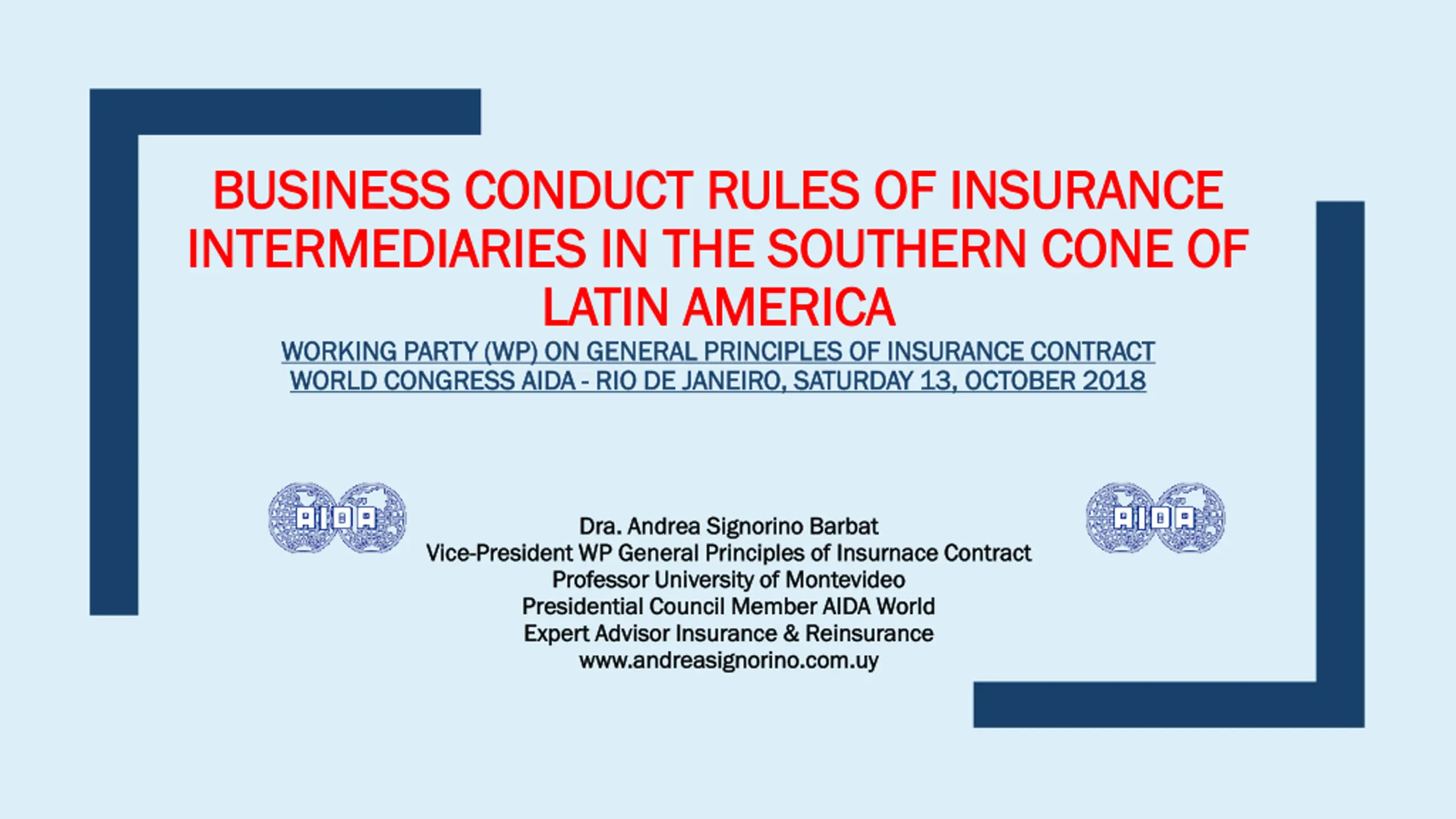 BUSINESS CONDUCT RULES OF INSURANCE INTERMEDIARIES IN THE SOUTHERN CONE OF LATIN AMERICA

WORKING PARTY (WP) ON GENERAL PRINCIPLES OF INSURANCE CONTRACT
WORLD CONGRESS AIDA - RIO DE JANEIRO, SATURDAY 13, OCTOBER 2018

AIDA

Dra. Andrea Signorino Barbat
Vice-President WP General Principles of Insurnace Contract
Professor University of Montevideo
Presidential Council Member AIDA World
Expert Advisor Insurance & Reinsurance
www.andreasignorino.com.uy

AIDA